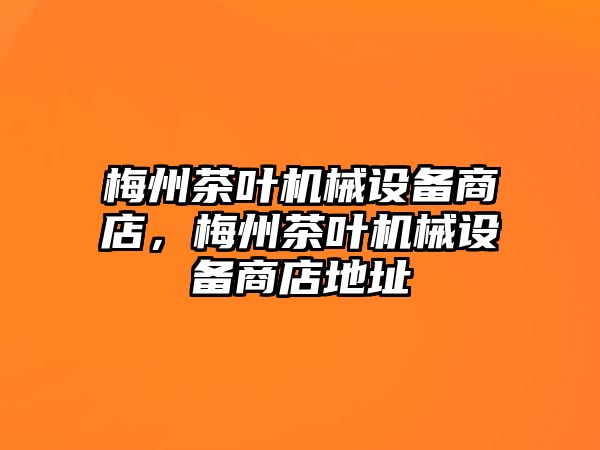 梅州茶叶机械设备商店，梅州茶叶机械设备商店地址